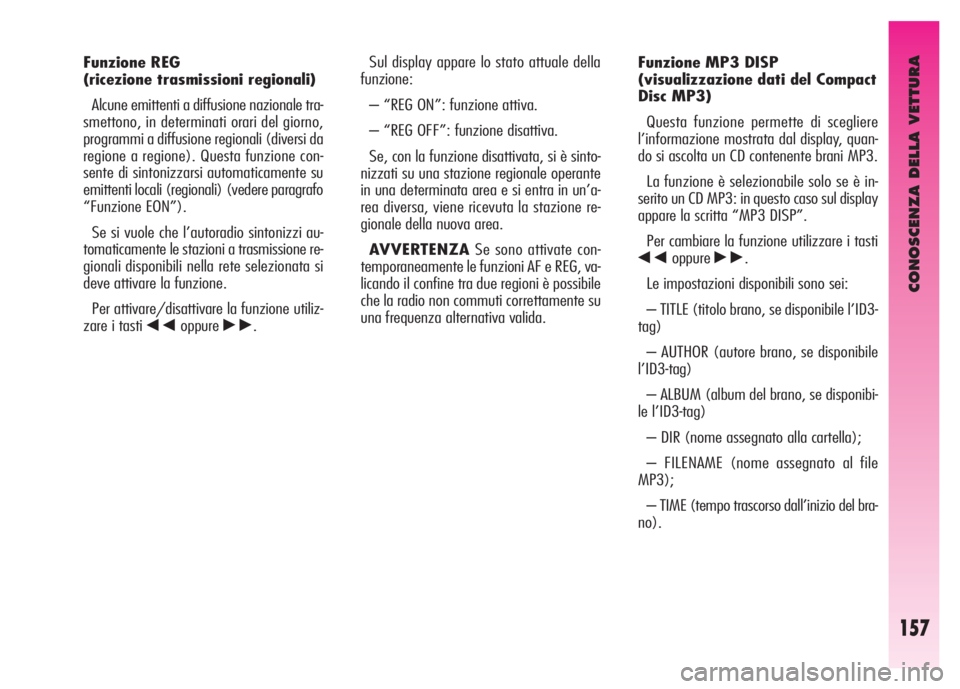 Funzione REG
(ricezione trasmissioni regionali)

Alcune emittenti a diffusione nazionale trasmettono, in determinati orari del giorno, programmi a diffusione regionali (diversi da regione a regione). Questa funzione consente di sintonizzarsi automaticamente su emittenti locali (regionali) (vedere paragrafo “Funzione EON”).

Se si vuole che l’autoradio sintonizzi automaticamente le stazioni a trasmissione regionali disponibili nella rete selezionata si deve attivare la funzione.

Per attivare/disattivare la funzione utilizzare i tasti ◄◄ oppure ►►.

Sul display appare lo stato attuale della funzione:

– “REG ON”: funzione attiva.

– “REG OFF”: funzione disattiva.

Se, con la funzione disattivata, si è sintonizzati su una stazione regionale operante in una determinata area e si entra in un’area diversa, viene ricevuta la stazione regionale della nuova area.

AVVERTENZA Se sono attivate contemporaneamente le funzioni AF e REG, valicando il confine tra due regioni è possibile che la radio non commuti correttamente su una frequenza alternativa valida.

Funzione MP3 DISP
(visualizzazione dati del Compact Disc MP3)

Questa funzione permette di scegliere l’informazione mostrata dal display, quando si ascolta un CD contenente brani MP3.

La funzione è selezionabile solo se è inserito un CD MP3: in questo caso sul display appare la scritta “MP3 DISP”.

Per cambiare la funzione utilizzare i tasti ◄◄ oppure ►►.

Le impostazioni disponibili sono sei:

– TITLE (titolo brano, se disponibile l’ID3-tag)

– AUTHOR (autore brano, se disponibile l’ID3-tag)

– ALBUM (album del brano, se disponibile l’ID3-tag)

– DIR (nome assegnato alla cartella);

– FILENAME (nome assegnato al file MP3);

– TIME (tempo trascorso dall’inizio del brano).

CONOSCENZA DELLA VETTURA

157

carmanualsonline.info